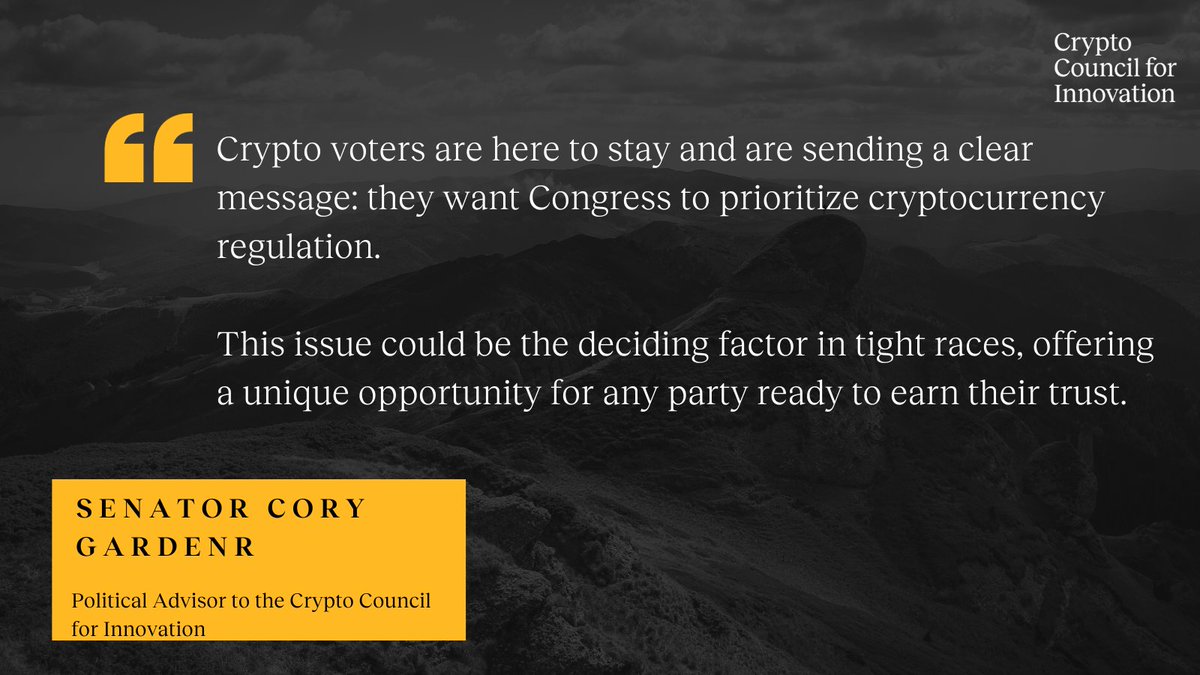 Crypto Council for Innovation

“

Crypto voters are here to stay and are sending a clear message: they want Congress to prioritize cryptocurrency regulation.

This issue could be the deciding factor in tight races, offering a unique opportunity for any party ready to earn their trust.

SENATOR CORY GARDENR

Political Advisor to the Crypto Council for Innovation